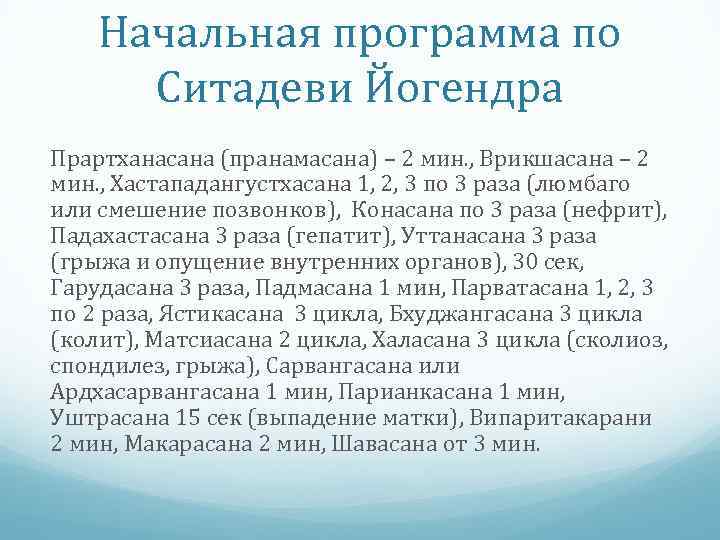 Начальная программа по Ситадеви Йогендра

Прартханасана (пранамасана) – 2 мин., Врикшасана – 2 мин., Хастападангустхасана 1, 2, 3 по 3 раза (люмбаго или смешение позвонков), Конасана по 3 раза (нефрит), Падахастасана 3 раза (гепатит), Уттанасана 3 раза (грыжа и опущение внутренних органов), 30 сек, Гарудасана 3 раза, Падмасана 1 мин, Парватасана 1, 2, 3 по 2 раза, Ястикасана 3 цикла, Бхуджангасана 3 цикла (колит), Матсиасана 2 цикла, Халасана 3 цикла (сколиоз, спондилез, грыжа), Сарвангасана или Ардхасарвангасана 1 мин, Парианкасана 1 мин, Уштрасана 15 сек (выпадение матки), Випаритакарани 2 мин, Макарасана 2 мин, Шавасана от 3 мин.